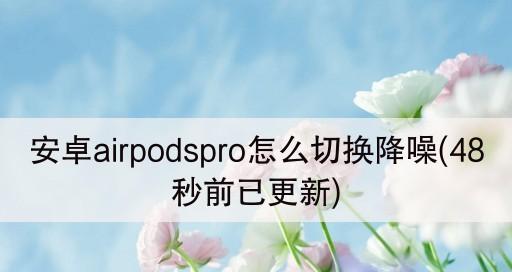 安卓airpodspro怎么切换降噪(48秒前已更新)